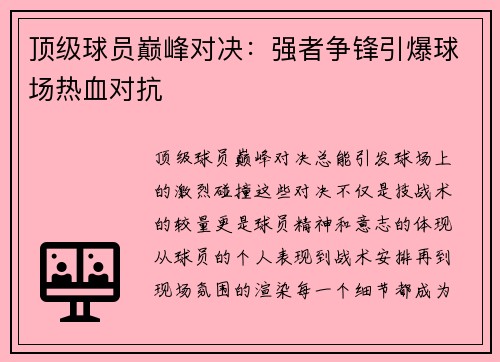 顶级球员巅峰对决：强者争锋引爆球场热血对抗

顶级球员巅峰对决总能引发球场上的激烈碰撞这些对决不仅是技战术的较量更是球员精神和意志的体现从球员的个人表现到战术安排再到现场氛围的渲染每一个细节都成为